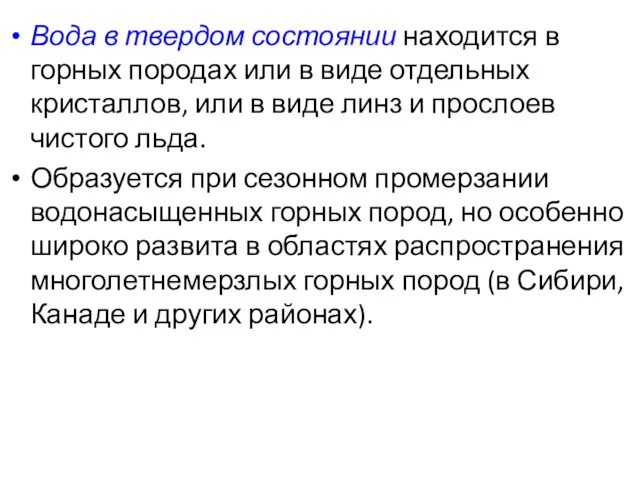 • Вода в твердом состоянии находится в горных породах или в виде отдельных кристаллов, или в виде линз и прослоев чистого льда.

• Образуется при сезонном промерзании водонасыщенных горных пород, но особенно широко развита в областях распространения многолетнемерзлых горных пород (в Сибири, Канаде и других районах).